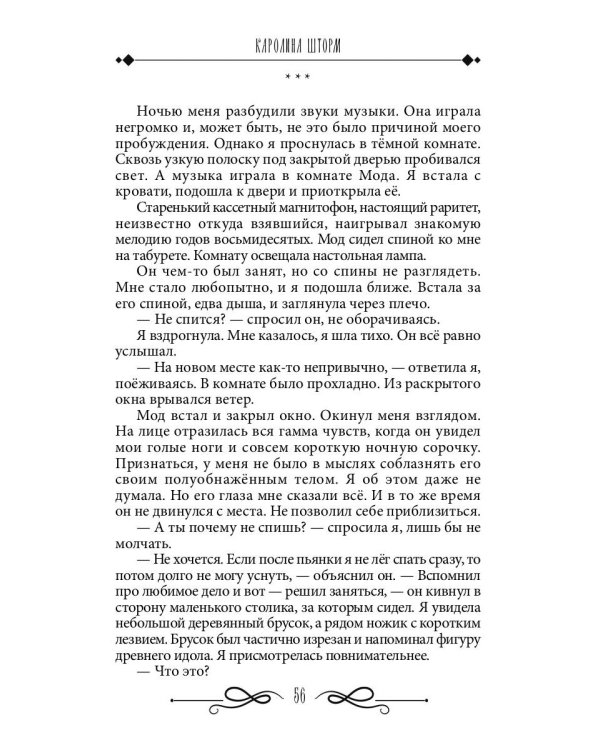 КАРОЛИНА ШТОРМ

* * *

Ночью меня разбудили звуки музыки. Она играла негромко и, может быть, не это было причиной моего пробуждения. Однако я проснулась в тёмной комнате. Сквозь узкую полоску под закрытой дверью пробивался свет. А музыка играла в комнате Мода. Я встала с кровати, подошла к двери и приоткрыла её.

Старенький кассетный магнитофон, настоящий раритет, неизвестно откуда взявшийся, наигрывал знакомую мелодию годов восьмидесятых. Мод сидел спиной ко мне на табурете. Комнату освещала настольная лампа.

Он чем-то был занят, но со спины не разглядеть. Мне стало любопытно, и я подошла ближе. Встала за его спиной, едва дыша, и заглянула через плечо.

— Не спится? — спросил он, не оборачиваясь.

Я вздрогнула. Мне казалось, я шла тихо. Он всё равно услышал.

— На новом месте как-то непривычно, — ответила я, поёживаясь. В комнате было прохладно. Из раскрытого окна врывался ветер.

Мод встал и закрыл окно. Окинул меня взглядом. На лице отразилась вся гамма чувств, когда он увидел мои голые ноги и совсем короткую ночную сорочку. Признаться, у меня не было в мыслях соблазнять его своим полуобнажённым телом. Я об этом даже не думала. Но его глаза мне сказали всё. И в то же время он не двинулся с места. Не позволил себе приблизиться.

— А ты почему не спишь? — спросила я, лишь бы не молчать.

— Не хочется. Если после пьянки я не лёг спать сразу, то потом долго не могу уснуть, — объяснил он. — Вспомнил про любимое дело и вот — решил заняться, — он кивнул в сторону маленького столика, за которым сидел. Я увидела небольшой деревянный брусок, а рядом ножик с коротким лезвием. Брусок был частично изрезан и напоминал фигуру древнего идола. Я присмотрелась повнимательнее.

— Что это?

56